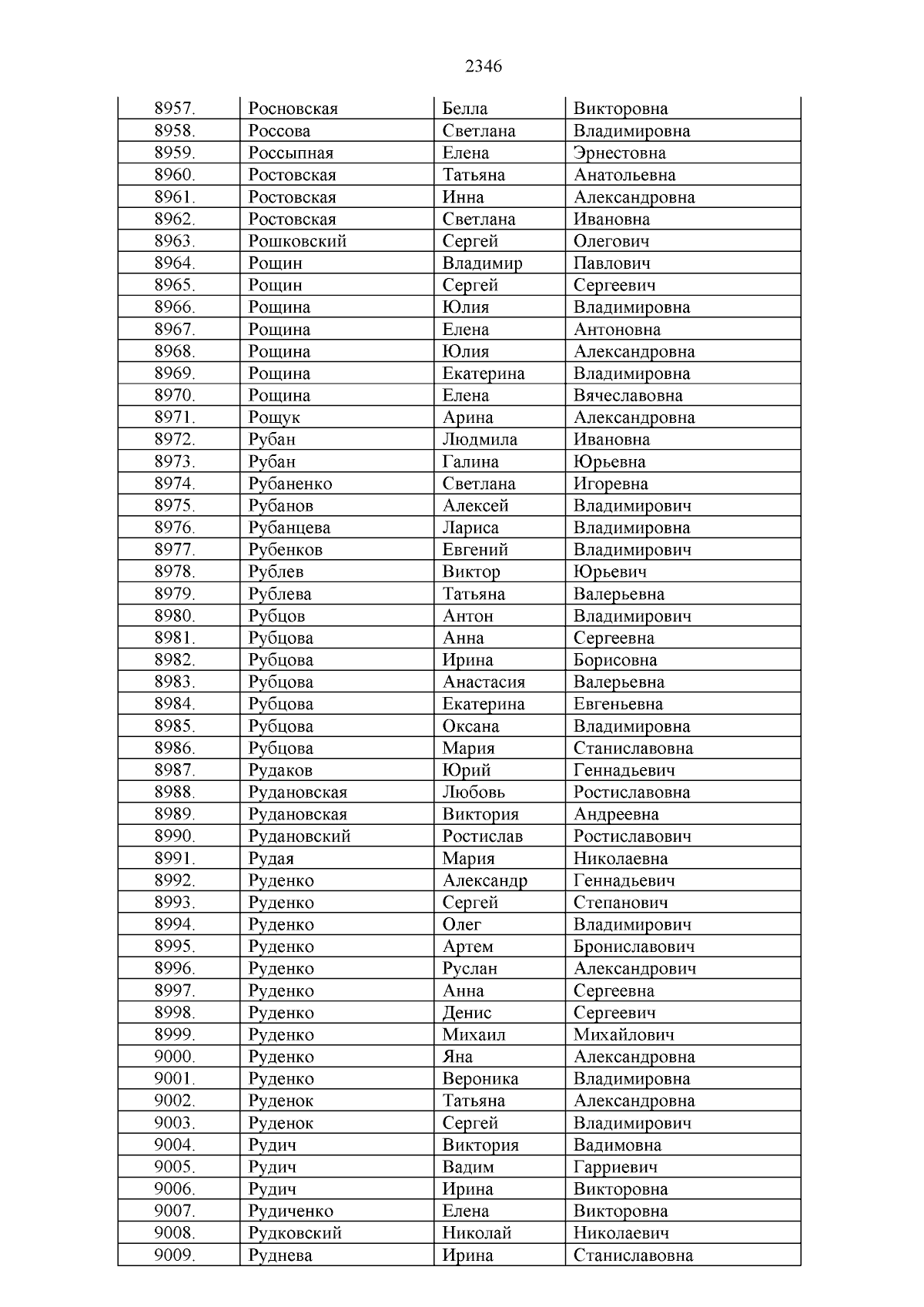 2346

| 8957. | Росновская | Белла | Викторовна |
|---|---|---|---|
| 8958. | Россова | Светлана | Владимировна |
| 8959. | Россыпная | Елена | Эрнестовна |
| 8960. | Ростовская | Татьяна | Анатольевна |
| 8961. | Ростовская | Инна | Александровна |
| 8962. | Ростовская | Светлана | Ивановна |
| 8963. | Рошковский | Сергей | Олегович |
| 8964. | Рощин | Владимир | Павлович |
| 8965. | Рощин | Сергей | Сергеевич |
| 8966. | Рощина | Юлия | Владимировна |
| 8967. | Рощина | Елена | Антоновна |
| 8968. | Рощина | Юлия | Александровна |
| 8969. | Рощина | Екатерина | Владимировна |
| 8970. | Рощина | Елена | Вячеславовна |
| 8971. | Рощук | Арина | Александровна |
| 8972. | Рубан | Людмила | Ивановна |
| 8973. | Рубан | Галина | Юрьевна |
| 8974. | Рубаненко | Светлана | Игоревна |
| 8975. | Рубанов | Алексей | Владимирович |
| 8976. | Рубанцева | Лариса | Владимировна |
| 8977. | Рубенков | Евгений | Владимирович |
| 8978. | Рублев | Виктор | Юрьевич |
| 8979. | Рублева | Татьяна | Валерьевна |
| 8980. | Рубцов | Антон | Владимирович |
| 8981. | Рубцова | Анна | Сергеевна |
| 8982. | Рубцова | Ирина | Борисовна |
| 8983. | Рубцова | Анастасия | Валерьевна |
| 8984. | Рубцова | Екатерина | Евгеньевна |
| 8985. | Рубцова | Оксана | Владимировна |
| 8986. | Рубцова | Мария | Станиславовна |
| 8987. | Рудаков | Юрий | Геннадьевич |
| 8988. | Рудановская | Любовь | Ростиславовна |
| 8989. | Рудановская | Виктория | Андреевна |
| 8990. | Рудановский | Ростислав | Ростиславович |
| 8991. | Рудая | Мария | Николаевна |
| 8992. | Руденко | Александр | Геннадьевич |
| 8993. | Руденко | Сергей | Степанович |
| 8994. | Руденко | Олег | Владимирович |
| 8995. | Руденко | Артем | Брониславович |
| 8996. | Руденко | Руслан | Александрович |
| 8997. | Руденко | Анна | Сергеевна |
| 8998. | Руденко | Денис | Сергеевич |
| 8999. | Руденко | Михаил | Михайлович |
| 9000. | Руденко | Яна | Александровна |
| 9001. | Руденко | Вероника | Владимировна |
| 9002. | Руденок | Татьяна | Александровна |
| 9003. | Руденок | Сергей | Владимирович |
| 9004. | Рудич | Виктория | Вадимовна |
| 9005. | Рудич | Вадим | Гарриевич |
| 9006. | Рудич | Ирина | Викторовна |
| 9007. | Рудиченко | Елена | Викторовна |
| 9008. | Рудковский | Николай | Николаевич |
| 9009. | Руднева | Ирина | Станиславовна |